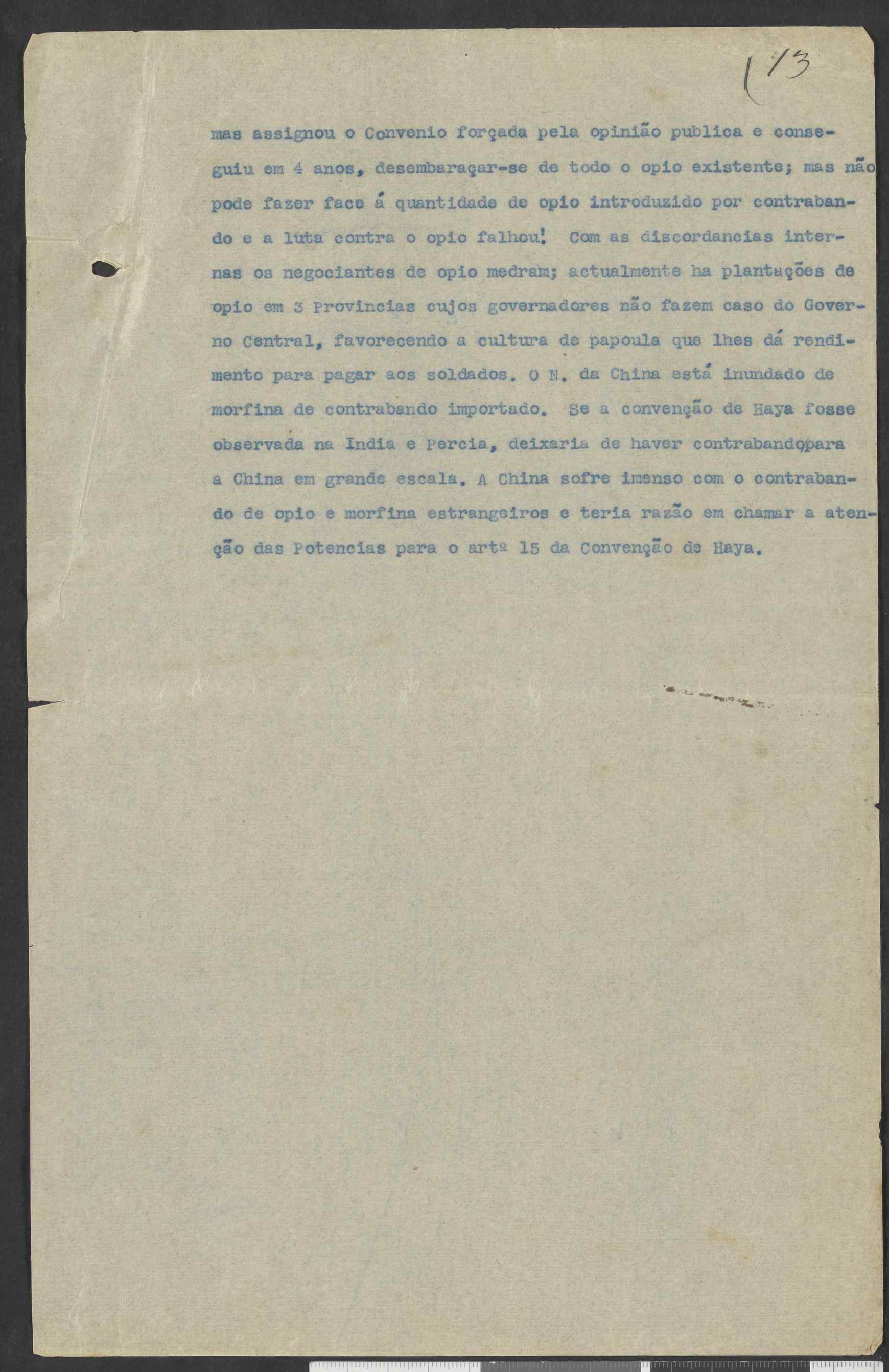 13

mas assignou o Convenio forçada pela opinião publica e conseguiu em 4 anos, desembaraçar-se de todo o opio existente; mas não pode fazer face á quantidade de opio introduzido por contrabando e a luta contra o opio falhou! Com as discordancias internas os negociantes de opio medram; actualmente ha plantações de opio em 3 Provincias cujos governadores não fazem caso do Governo Central, favorecendo a cultura de papoula que lhes dá rendimento para pagar aos soldados. O N. da China está inundado de morfina de contrabando importado. Se a convenção de Haya fosse observada na India e Percia, deixaria de haver contrabando para a China em grande escala. A China sofre imenso com o contrabando de opio e morfina estrangeiros e teria razão em chamar a atenção das Potencias para o artº 15 da Convenção de Haya.